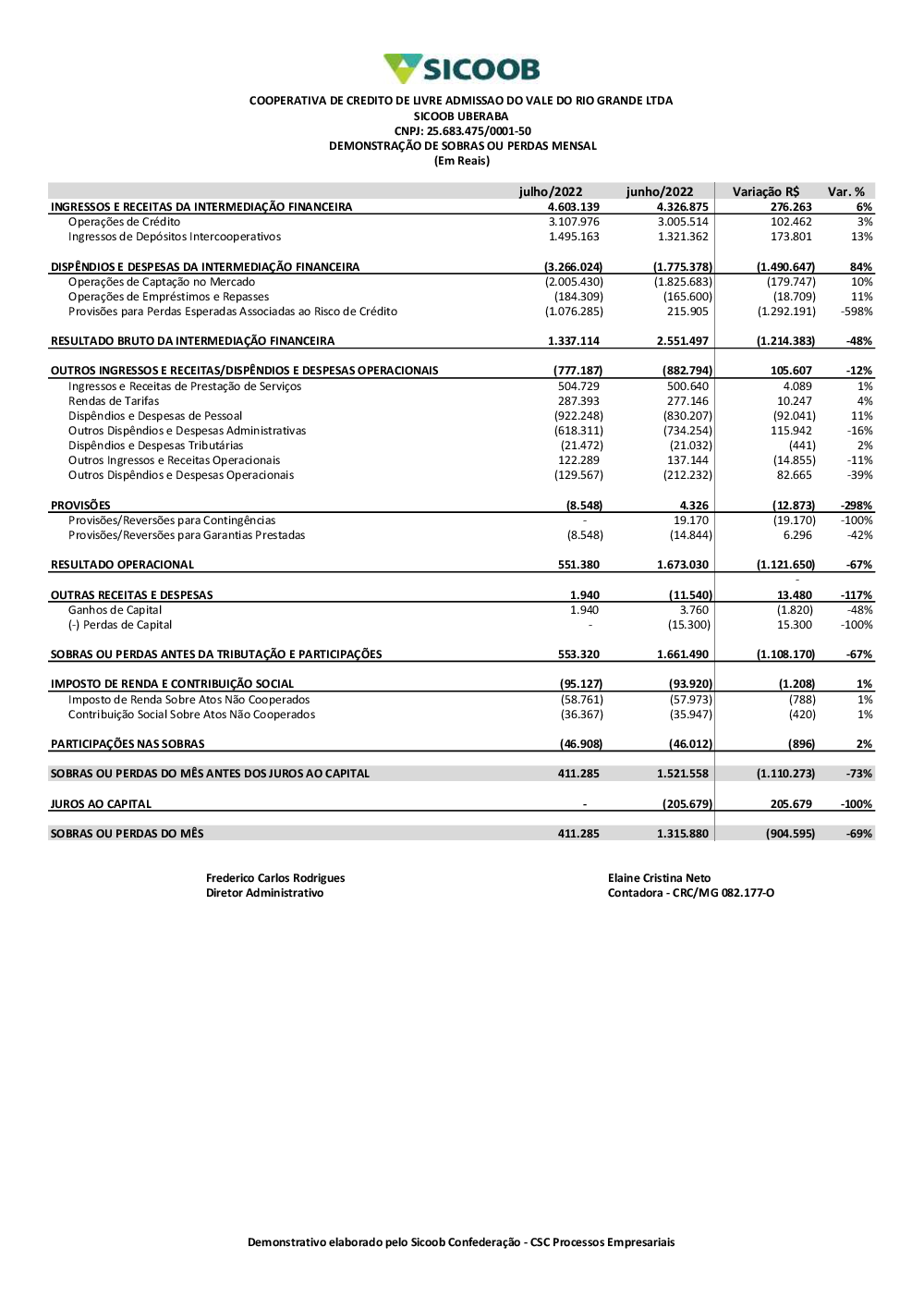 SICOOB

COOPERATIVA DE CREDITO DE LIVRE ADMISSAO DO VALE DO RIO GRANDE LTDA
SICOOB UBERABA
CNPJ: 25.683.475/0001-50
DEMONSTRAÇÃO DE SOBRAS OU PERDAS MENSAL
(Em Reais)

| | julho/2022 | junho/2022 | Variação R$ | Var. % |
|---|---|---|---|---|
| INGRESSOS E RECEITAS DA INTERMEDIAÇÃO FINANCEIRA | 4.603.139 | 4.326.875 | 276.263 | 6% |
| Operações de Crédito | 3.107.976 | 3.005.514 | 102.462 | 3% |
| Ingressos de Depósitos Intercooperativos | 1.495.163 | 1.321.362 | 173.801 | 13% |
| DISPÊNDIOS E DESPESAS DA INTERMEDIAÇÃO FINANCEIRA | (3.266.024) | (1.775.378) | (1.490.647) | 84% |
| Operações de Captação no Mercado | (2.005.430) | (1.825.683) | (179.747) | 10% |
| Operações de Empréstimos e Repasses | (184.309) | (165.600) | (18.709) | 11% |
| Provisões para Perdas Esperadas Associadas ao Risco de Crédito | (1.076.285) | 215.905 | (1.292.191) | -598% |
| RESULTADO BRUTO DA INTERMEDIAÇÃO FINANCEIRA | 1.337.114 | 2.551.497 | (1.214.383) | -48% |
| OUTROS INGRESSOS E RECEITAS/DISPÊNDIOS E DESPESAS OPERACIONAIS | (777.187) | (882.794) | 105.607 | -12% |
| Ingressos e Receitas de Prestação de Serviços | 504.729 | 500.640 | 4.089 | 1% |
| Rendas de Tarifas | 287.393 | 277.146 | 10.247 | 4% |
| Dispêndios e Despesas de Pessoal | (922.248) | (830.207) | (92.041) | 11% |
| Outros Dispêndios e Despesas Administrativas | (618.311) | (734.254) | 115.942 | -16% |
| Dispêndios e Despesas Tributárias | (21.472) | (21.032) | (441) | 2% |
| Outros Ingressos e Receitas Operacionais | 122.289 | 137.144 | (14.855) | -11% |
| Outros Dispêndios e Despesas Operacionais | (129.567) | (212.232) | 82.665 | -39% |
| PROVISÕES | (8.548) | 4.326 | (12.873) | -298% |
| Provisões/Reversões para Contingências | - | 19.170 | (19.170) | -100% |
| Provisões/Reversões para Garantias Prestadas | (8.548) | (14.844) | 6.296 | -42% |
| RESULTADO OPERACIONAL | 551.380 | 1.673.030 | (1.121.650) | -67% |
| | | | - | |
| OUTRAS RECEITAS E DESPESAS | 1.940 | (11.540) | 13.480 | -117% |
| Ganhos de Capital | 1.940 | 3.760 | (1.820) | -48% |
| (-) Perdas de Capital | - | (15.300) | 15.300 | -100% |
| SOBRAS OU PERDAS ANTES DA TRIBUTAÇÃO E PARTICIPAÇÕES | 553.320 | 1.661.490 | (1.108.170) | -67% |
| IMPOSTO DE RENDA E CONTRIBUIÇÃO SOCIAL | (95.127) | (93.920) | (1.208) | 1% |
| Imposto de Renda Sobre Atos Não Cooperados | (58.761) | (57.973) | (788) | 1% |
| Contribuição Social Sobre Atos Não Cooperados | (36.367) | (35.947) | (420) | 1% |
| PARTICIPAÇÕES NAS SOBRAS | (46.908) | (46.012) | (896) | 2% |
| SOBRAS OU PERDAS DO MÊS ANTES DOS JUROS AO CAPITAL | 411.285 | 1.521.558 | (1.110.273) | -73% |
| JUROS AO CAPITAL | - | (205.679) | 205.679 | -100% |
| SOBRAS OU PERDAS DO MÊS | 411.285 | 1.315.880 | (904.595) | -69% |

Frederico Carlos Rodrigues
Diretor Administrativo

Elaine Cristina Neto
Contadora - CRC/MG 082.177-O

Demonstrativo elaborado pelo Sicoob Confederação - CSC Processos Empresariais